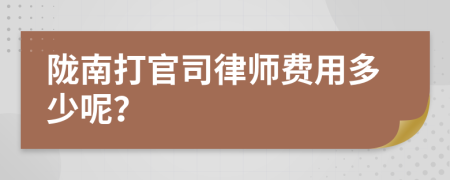 陇南打官司律师费用多少呢?